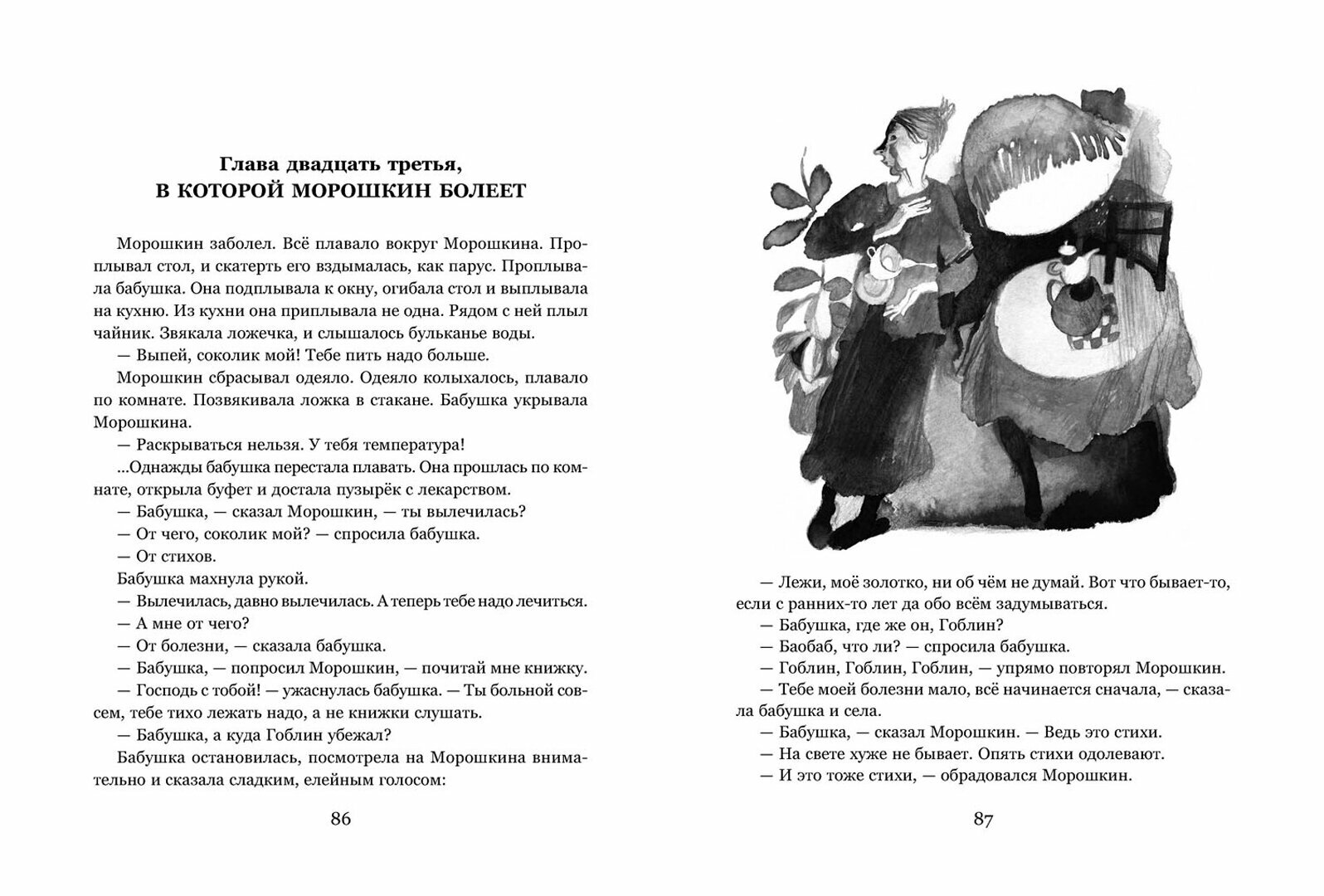 Глава двадцать третья,
В КОТОРОЙ МОРОШКИН БОЛЕЕТ

Морошкин заболел. Всё плавало вокруг Морошкина. Проплывал стол, и скатерть его вздымалась, как парус. Проплывала бабушка. Она подплывала к окну, огибала стол и выплывала на кухню. Из кухни она приплывала не одна. Рядом с ней плыл чайник. Звякала ложечка, и слышалось бульканье воды.

— Выпей, соколик мой! Тебе пить надо больше.

Морошкин сбрасывал одеяло. Одеяло колыхалось, плавало по комнате. Позвякивала ложка в стакане. Бабушка укрывала Морошкина.

— Раскрываться нельзя. У тебя температура!

...Однажды бабушка перестала плавать. Она прошлась по комнате, открыла буфет и достала пузырёк с лекарством.

— Бабушка, — сказал Морошкин, — ты вылечилась?

— От чего, соколик мой? — спросила бабушка.

— От стихов.

Бабушка махнула рукой.

— Вылечилась, давно вылечилась. А теперь тебе надо лечиться.

— А мне от чего?

— От болезни, — сказала бабушка.

— Бабушка, — попросил Морошкин, — почитай мне книжку.

— Господь с тобой! — ужаснулась бабушка. — Ты больной совсем, тебе тихо лежать надо, а не книжки слушать.

— Бабушка, а куда Гоблин убежал?

Бабушка остановилась, посмотрела на Морошкина внимательно и сказала сладким, елейным голосом:

86

— Лежи, моё золотко, ни об чём не думай. Вот что бывает-то, если с ранних-то лет да обо всём задумываться.

— Бабушка, где же он, Гоблин?

— Баобаб, что ли? — спросила бабушка.

— Гоблин, Гоблин, Гоблин, — упрямо повторял Морошкин.

— Тебе моей болезни мало, всё начинается сначала, — сказала бабушка и села.

— Бабушка, — сказал Морошкин. — Ведь это стихи.

— На свете хуже не бывает. Опять стихи одолевают.

— И это тоже стихи, — обрадовался Морошкин.

87